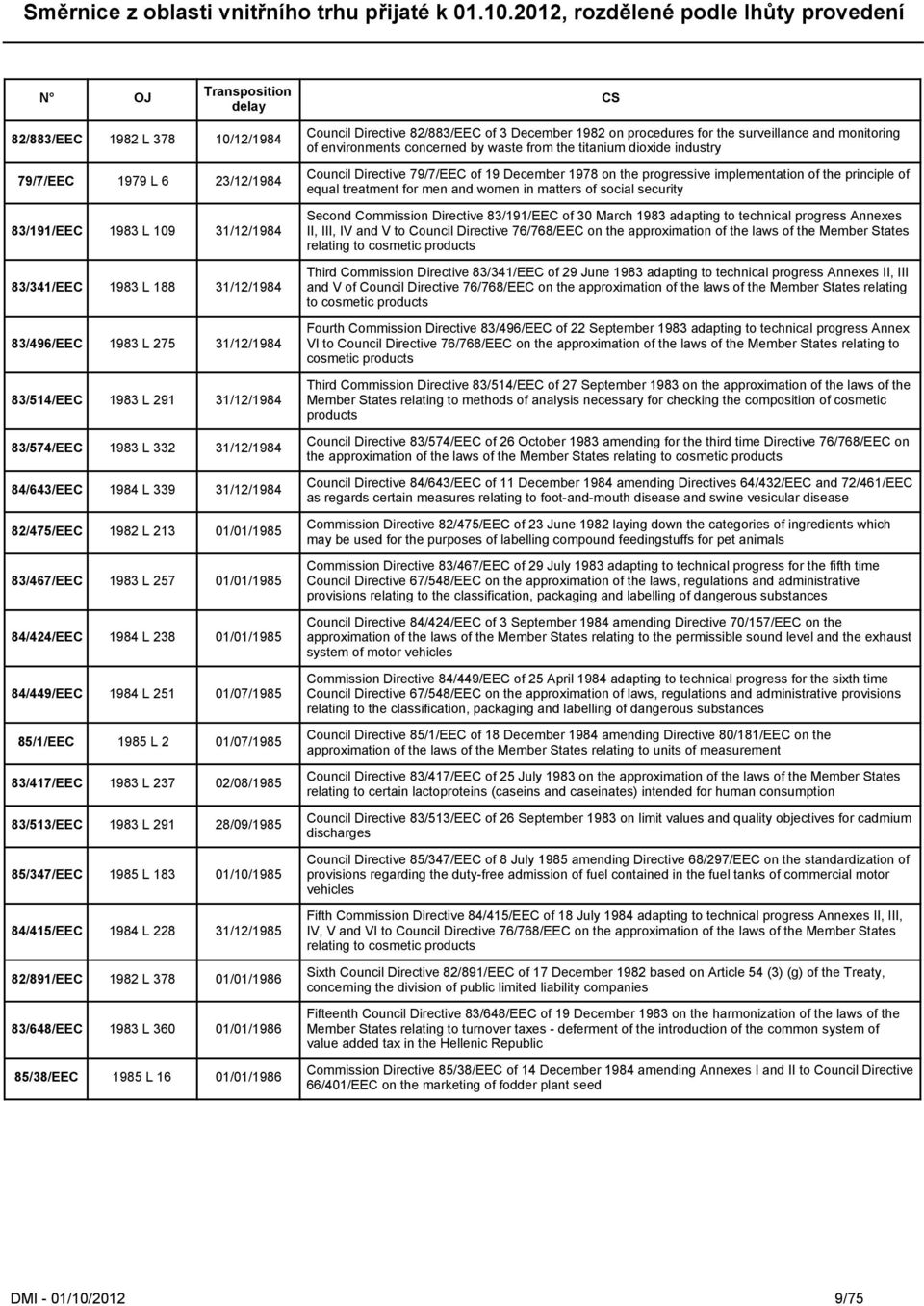 Směrnice z oblasti vnitřního trhu přijaté k 01.10.2012, rozdělené podle lhůty provedení

| N° | OJ | Transposition delay | CS |
|---|---|---|---|
| 82/883/EEC | 1982 L 378 | 10/12/1984 | Council Directive 82/883/EEC of 3 December 1982 on procedures for the surveillance and monitoring of environments concerned by waste from the titanium dioxide industry |
| 79/7/EEC | 1979 L 6 | 23/12/1984 | Council Directive 79/7/EEC of 19 December 1978 on the progressive implementation of the principle of equal treatment for men and women in matters of social security |
| 83/191/EEC | 1983 L 109 | 31/12/1984 | Second Commission Directive 83/191/EEC of 30 March 1983 adapting to technical progress Annexes II, III, IV and V to Council Directive 76/768/EEC on the approximation of the laws of the Member States relating to cosmetic products |
| 83/341/EEC | 1983 L 188 | 31/12/1984 | Third Commission Directive 83/341/EEC of 29 June 1983 adapting to technical progress Annexes II, III and V of Council Directive 76/768/EEC on the approximation of the laws of the Member States relating to cosmetic products |
| 83/496/EEC | 1983 L 275 | 31/12/1984 | Fourth Commission Directive 83/496/EEC of 22 September 1983 adapting to technical progress Annex VI to Council Directive 76/768/EEC on the approximation of the laws of the Member States relating to cosmetic products |
| 83/514/EEC | 1983 L 291 | 31/12/1984 | Third Commission Directive 83/514/EEC of 27 September 1983 on the approximation of the laws of the Member States relating to methods of analysis necessary for checking the composition of cosmetic products |
| 83/574/EEC | 1983 L 332 | 31/12/1984 | Council Directive 83/574/EEC of 26 October 1983 amending for the third time Directive 76/768/EEC on the approximation of the laws of the Member States relating to cosmetic products |
| 84/643/EEC | 1984 L 339 | 31/12/1984 | Council Directive 84/643/EEC of 11 December 1984 amending Directives 64/432/EEC and 72/461/EEC as regards certain measures relating to foot-and-mouth disease and swine vesicular disease |
| 82/475/EEC | 1982 L 213 | 01/01/1985 | Commission Directive 82/475/EEC of 23 June 1982 laying down the categories of ingredients which may be used for the purposes of labelling compound feedingstuffs for pet animals |
| 83/467/EEC | 1983 L 257 | 01/01/1985 | Commission Directive 83/467/EEC of 29 July 1983 adapting to technical progress for the fifth time Council Directive 67/548/EEC on the approximation of the laws, regulations and administrative provisions relating to the classification, packaging and labelling of dangerous substances |
| 84/424/EEC | 1984 L 238 | 01/01/1985 | Council Directive 84/424/EEC of 3 September 1984 amending Directive 70/157/EEC on the approximation of the laws of the Member States relating to the permissible sound level and the exhaust system of motor vehicles |
| 84/449/EEC | 1984 L 251 | 01/07/1985 | Commission Directive 84/449/EEC of 25 April 1984 adapting to technical progress for the sixth time Council Directive 67/548/EEC on the approximation of laws, regulations and administrative provisions relating to the classification, packaging and labelling of dangerous substances |
| 85/1/EEC | 1985 L 2 | 01/07/1985 | Council Directive 85/1/EEC of 18 December 1984 amending Directive 80/181/EEC on the approximation of the laws of the Member States relating to units of measurement |
| 83/417/EEC | 1983 L 237 | 02/08/1985 | Council Directive 83/417/EEC of 25 July 1983 on the approximation of the laws of the Member States relating to certain lactoproteins (caseins and caseinates) intended for human consumption |
| 83/513/EEC | 1983 L 291 | 28/09/1985 | Council Directive 83/513/EEC of 26 September 1983 on limit values and quality objectives for cadmium discharges |
| 85/347/EEC | 1985 L 183 | 01/10/1985 | Council Directive 85/347/EEC of 8 July 1985 amending Directive 68/297/EEC on the standardization of provisions regarding the duty-free admission of fuel contained in the fuel tanks of commercial motor vehicles |
| 84/415/EEC | 1984 L 228 | 31/12/1985 | Fifth Commission Directive 84/415/EEC of 18 July 1984 adapting to technical progress Annexes II, III, IV, V and VI to Council Directive 76/768/EEC on the approximation of the laws of the Member States relating to cosmetic products |
| 82/891/EEC | 1982 L 378 | 01/01/1986 | Sixth Council Directive 82/891/EEC of 17 December 1982 based on Article 54 (3) (g) of the Treaty, concerning the division of public limited liability companies |
| 83/648/EEC | 1983 L 360 | 01/01/1986 | Fifteenth Council Directive 83/648/EEC of 19 December 1983 on the harmonization of the laws of the Member States relating to turnover taxes - deferment of the introduction of the common system of value added tax in the Hellenic Republic |
| 85/38/EEC | 1985 L 16 | 01/01/1986 | Commission Directive 85/38/EEC of 14 December 1984 amending Annexes I and II to Council Directive 66/401/EEC on the marketing of fodder plant seed |

DMI - 01/10/2012 9/75